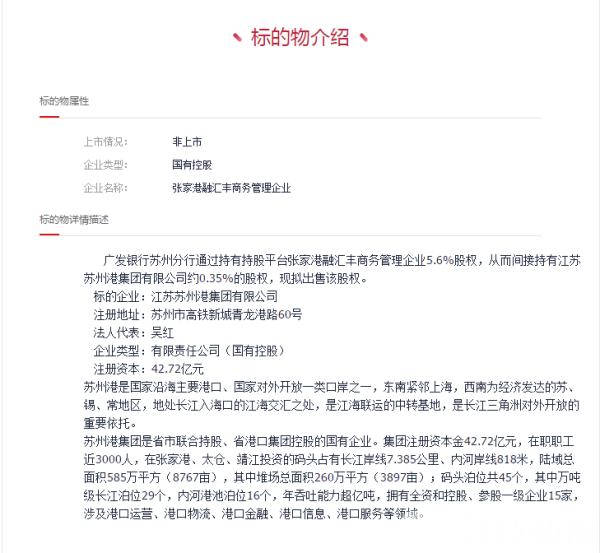 标的物介绍

标的物属性

上市情况： 非上市
企业类型： 国有控股
企业名称： 张家港融汇丰商务管理企业

标的物详情描述

广发银行苏州分行通过持有持股平台张家港融汇丰商务管理企业5.6%股权，从而间接持有江苏苏州港集团有限公司约0.35%的股权，现拟出售该股权。
标的企业：江苏苏州港集团有限公司
注册地址：苏州市高铁新城青龙港路60号
法人代表：吴红
企业类型：有限责任公司（国有控股）
注册资本：42.72亿元
苏州港是国家沿海主要港口、国家对外开放一类口岸之一，东南紧邻上海，西南为经济发达的苏、锡、常地区，地处长江入海口的江海交汇之处，是江海联运的中转基地，是长江三角洲对外开放的重要依托。
苏州港集团是省市联合持股、省港口集团控股的国有企业。集团注册资本金42.72亿元，在职职工近3000人，在张家港、太仓、靖江投资的码头占有长江岸线7.385公里、内河岸线818米，陆域总面积585万平方（8767亩），其中堆场总面积260万平方（3897亩）；码头泊位共45个，其中万吨级长江泊位29个，内河港池泊位16个，年吞吐能力超亿吨，拥有全资和控股、参股一级企业15家，涉及港口运营、港口物流、港口金融、港口信息、港口服务等领域。